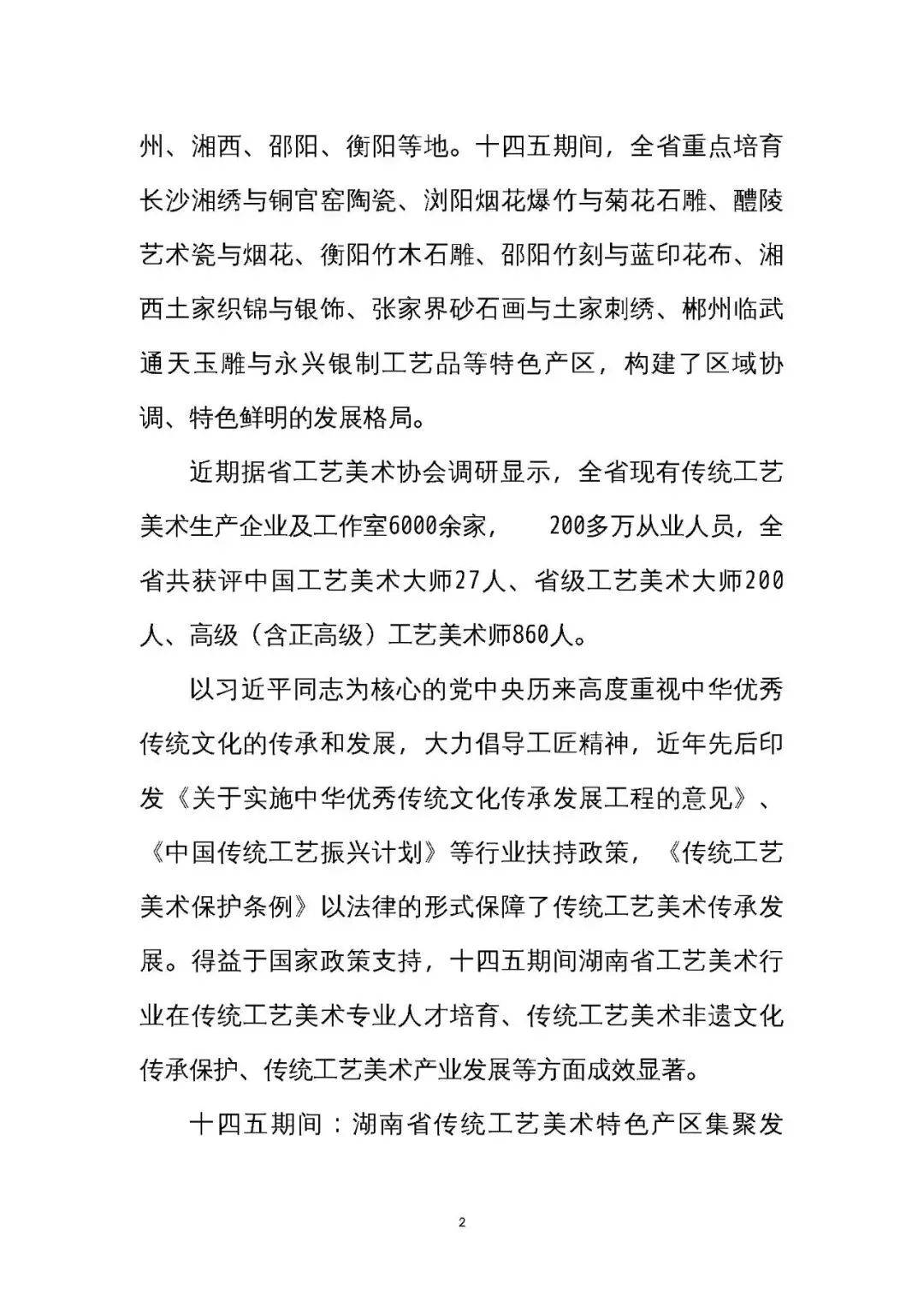 州、湘西、邵阳、衡阳等地。十四五期间，全省重点培育长沙湘绣与铜官窑陶瓷、浏阳烟花爆竹与菊花石雕、醴陵艺术瓷与烟花、衡阳竹木石雕、邵阳竹刻与蓝印花布、湘西土家织锦与银饰、张家界砂石画与土家刺绣、郴州临武通天玉雕与永兴银制工艺品等特色产区，构建了区域协调、特色鲜明的发展格局。

近期据省工艺美术协会调研显示，全省现有传统工艺美术生产企业及工作室6000余家，　200多万从业人员，全省共获评中国工艺美术大师27人、省级工艺美术大师200人、高级（含正高级）工艺美术师860人。

以习近平同志为核心的党中央历来高度重视中华优秀传统文化的传承和发展，大力倡导工匠精神，近年先后印发《关于实施中华优秀传统文化传承发展工程的意见》、《中国传统工艺振兴计划》等行业扶持政策，《传统工艺美术保护条例》以法律的形式保障了传统工艺美术传承发展。得益于国家政策支持，十四五期间湖南省工艺美术行业在传统工艺美术专业人才培育、传统工艺美术非遗文化传承保护、传统工艺美术产业发展等方面成效显著。

十四五期间：湖南省传统工艺美术特色产区集聚发

2